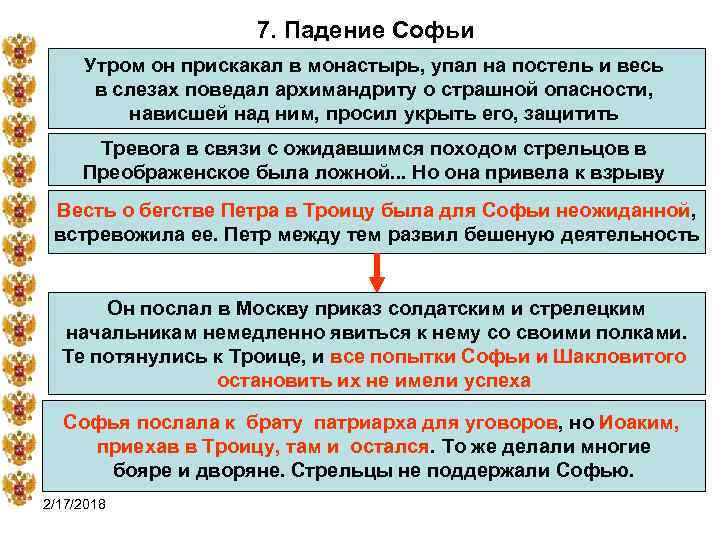 7. Падение Софьи

Утром он прискакал в монастырь, упал на постель и весь в слезах поведал архимандриту о страшной опасности, нависшей над ним, просил укрыть его, защитить

Тревога в связи с ожидавшимся походом стрельцов в Преображенское была ложной... Но она привела к взрыву

Весть о бегстве Петра в Троицу была для Софьи неожиданной, встревожила ее. Петр между тем развил бешеную деятельность

Он послал в Москву приказ солдатским и стрелецким начальникам немедленно явиться к нему со своими полками. Те потянулись к Троице, и все попытки Софьи и Шакловитого остановить их не имели успеха

Софья послала к брату патриарха для уговоров, но Иоаким, приехав в Троицу, там и остался. То же делали многие бояре и дворяне. Стрельцы не поддержали Софью.

2/17/2018